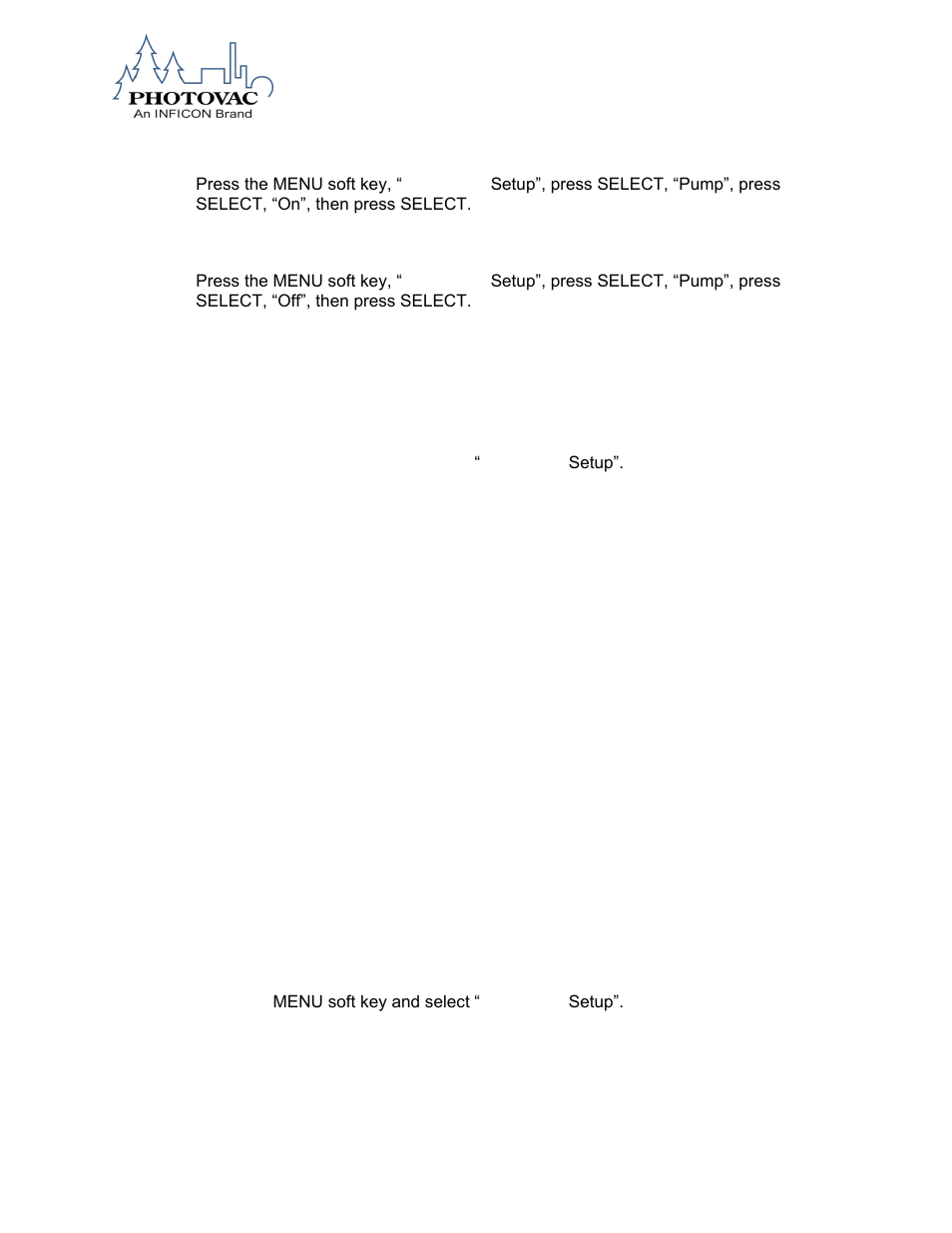 PHOTOVAC
An INFICON Brand

Press the MENU soft key, “ Setup”, press SELECT, “Pump”, press SELECT, “On”, then press SELECT.

Press the MENU soft key, “ Setup”, press SELECT, “Pump”, press SELECT, “Off”, then press SELECT.

“ Setup”.

MENU soft key and select “ Setup”.